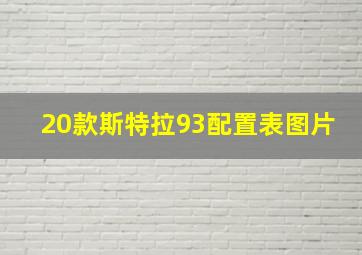 20款斯特拉93配置表图片